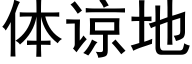 体谅地